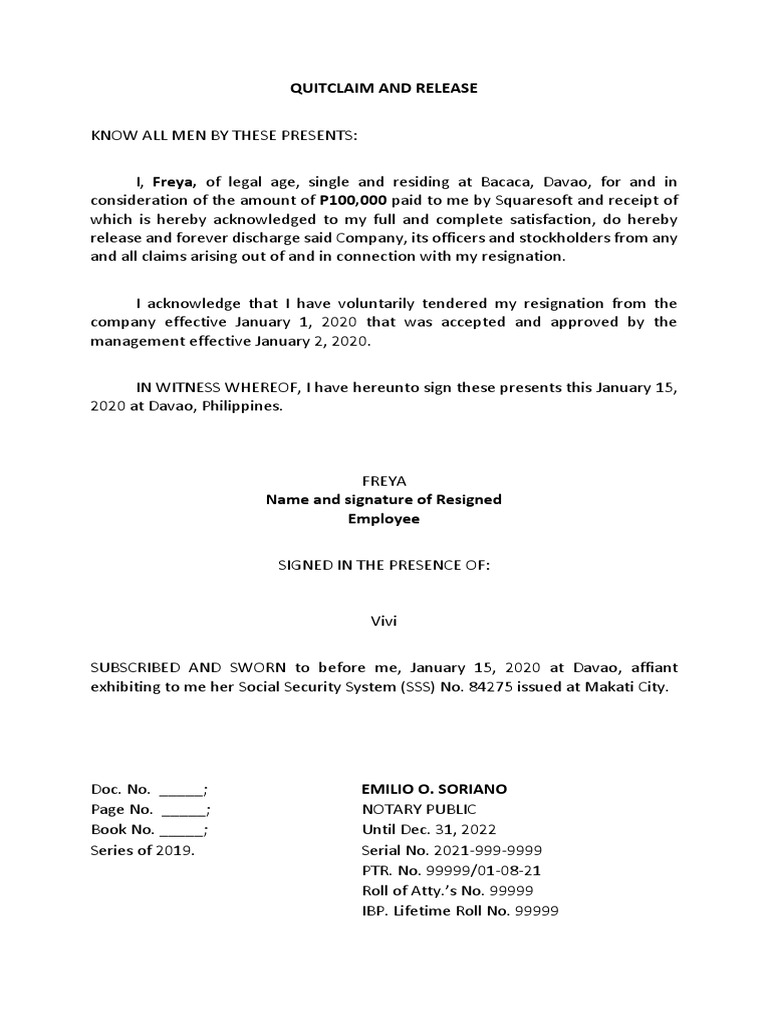 QUITCLAIM AND RELEASE

KNOW ALL MEN BY THESE PRESENTS:

I, Freya, of legal age, single and residing at Bacaca, Davao, for and in consideration of the amount of P100,000 paid to me by Squaresoft and receipt of which is hereby acknowledged to my full and complete satisfaction, do hereby release and forever discharge said Company, its officers and stockholders from any and all claims arising out of and in connection with my resignation.

I acknowledge that I have voluntarily tendered my resignation from the company effective January 1, 2020 that was accepted and approved by the management effective January 2, 2020.

IN WITNESS WHEREOF, I have hereunto sign these presents this January 15, 2020 at Davao, Philippines.

FREYA
Name and signature of Resigned Employee

SIGNED IN THE PRESENCE OF:

Vivi

SUBSCRIBED AND SWORN to before me, January 15, 2020 at Davao, affiant exhibiting to me her Social Security System (SSS) No. 84275 issued at Makati City.

Doc. No. _____;
Page No. _____;
Book No. _____;
Series of 2019.

EMILIO O. SORIANO
NOTARY PUBLIC
Until Dec. 31, 2022
Serial No. 2021-999-9999
PTR. No. 99999/01-08-21
Roll of Atty.'s No. 99999
IBP. Lifetime Roll No. 99999